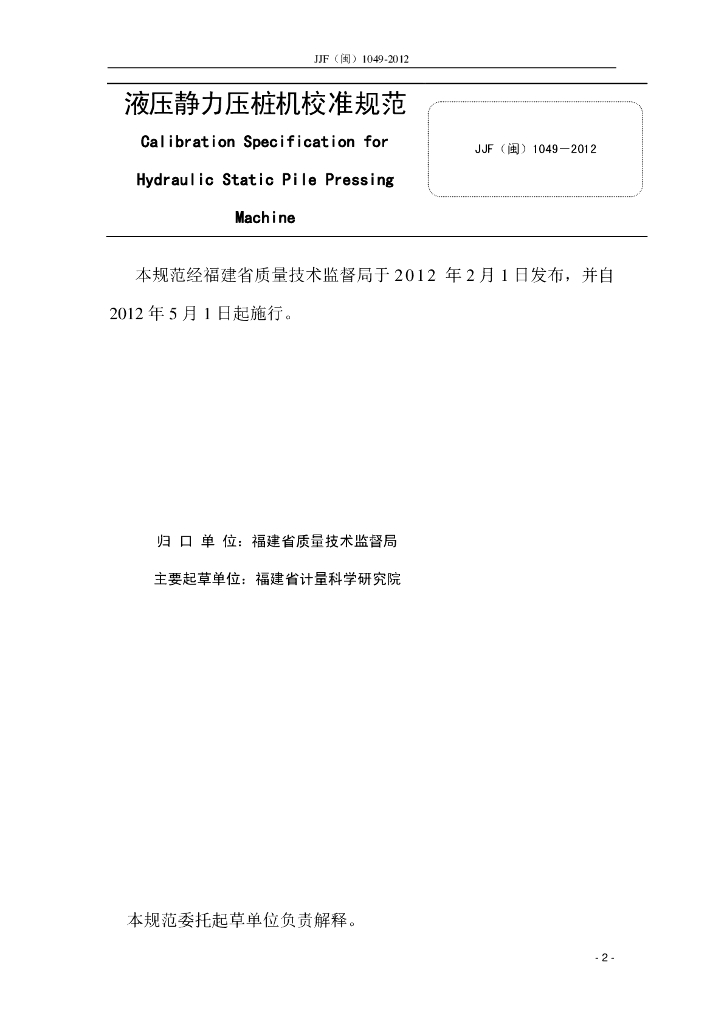 JJF（闽）1049-2012

液压静力压桩机校准规范

Calibration Specification for Hydraulic Static Pile Pressing Machine

JJF（闽）1049—2012

本规范经福建省质量技术监督局于2012 年2月1日发布，并自2012年5月1日起施行。

归 口 单 位：福建省质量技术监督局

主要起草单位：福建省计量科学研究院

本规范委托起草单位负责解释。

- 2 -